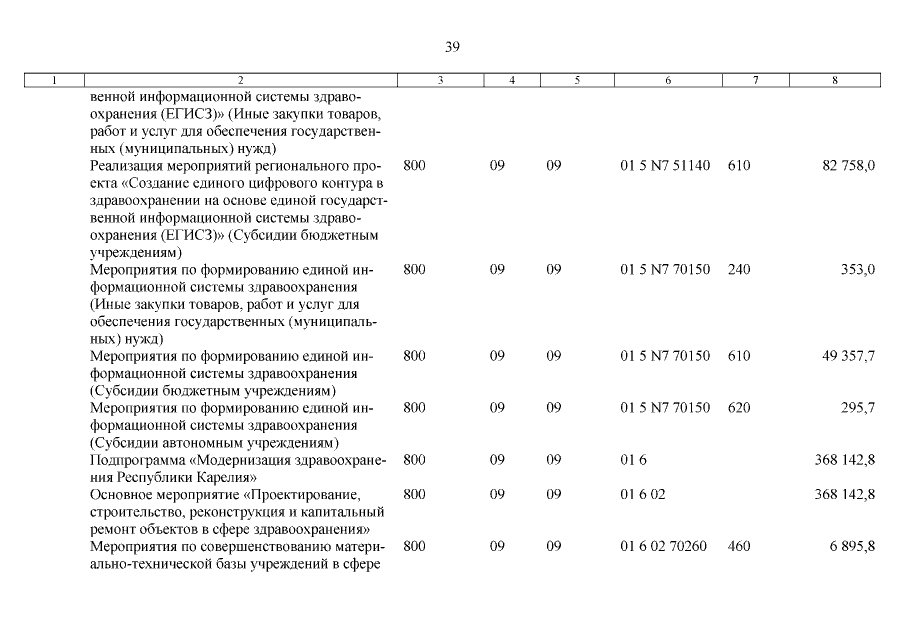 39

| 1 | 2 | 3 | 4 | 5 | 6 | 7 | 8 |
|---|---|---|---|---|---|---|---|
| | венной информационной системы здравоохранения (ЕГИСЗ)» (Иные закупки товаров, работ и услуг для обеспечения государственных (муниципальных) нужд) | | | | | | |
| | Реализация мероприятий регионального проекта «Создание единого цифрового контура в здравоохранении на основе единой государственной информационной системы здравоохранения (ЕГИСЗ)» (Субсидии бюджетным учреждениям) | 800 | 09 | 09 | 01 5 N7 51140 | 610 | 82 758,0 |
| | Мероприятия по формированию единой информационной системы здравоохранения (Иные закупки товаров, работ и услуг для обеспечения государственных (муниципальных) нужд) | 800 | 09 | 09 | 01 5 N7 70150 | 240 | 353,0 |
| | Мероприятия по формированию единой информационной системы здравоохранения (Субсидии бюджетным учреждениям) | 800 | 09 | 09 | 01 5 N7 70150 | 610 | 49 357,7 |
| | Мероприятия по формированию единой информационной системы здравоохранения (Субсидии автономным учреждениям) | 800 | 09 | 09 | 01 5 N7 70150 | 620 | 295,7 |
| | Подпрограмма «Модернизация здравоохранения Республики Карелия» | 800 | 09 | 09 | 01 6 | | 368 142,8 |
| | Основное мероприятие «Проектирование, строительство, реконструкция и капитальный ремонт объектов в сфере здравоохранения» | 800 | 09 | 09 | 01 6 02 | | 368 142,8 |
| | Мероприятия по совершенствованию материально-технической базы учреждений в сфере | 800 | 09 | 09 | 01 6 02 70260 | 460 | 6 895,8 |